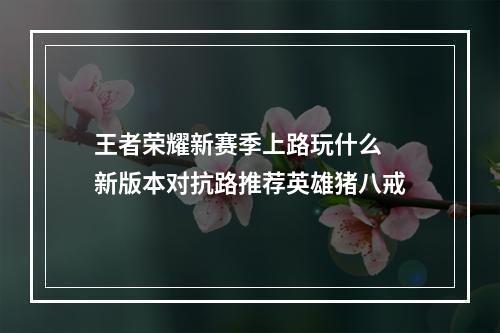 王者荣耀新赛季上路玩什么
新版本对抗路推荐英雄猪八戒